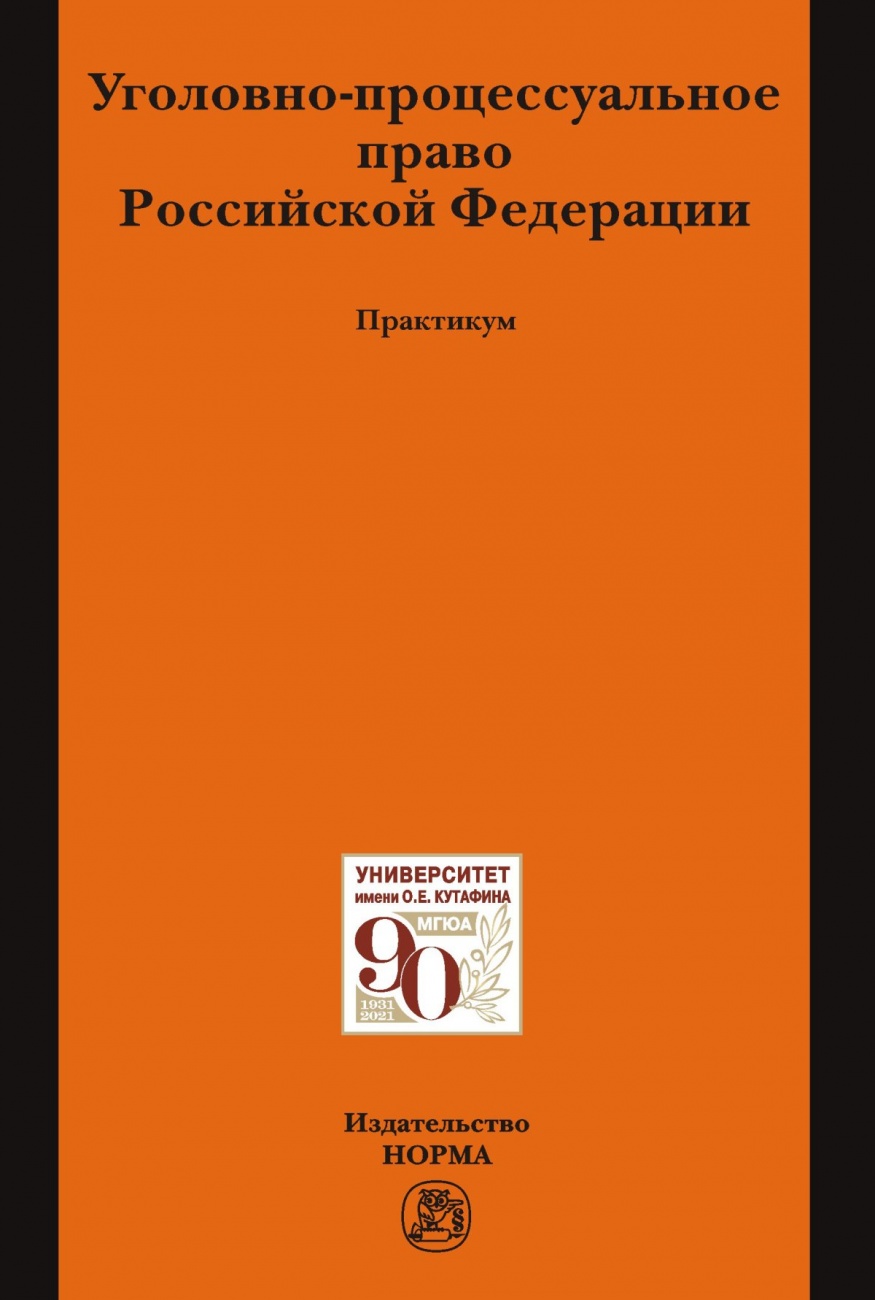 Уголовно-процессуальное право Российской Федерации

Практикум

УНИВЕРСИТЕТ
имени О.Е. КУТАФИНА
МГЮА
90
1931
2021

Издательство
НОРМА